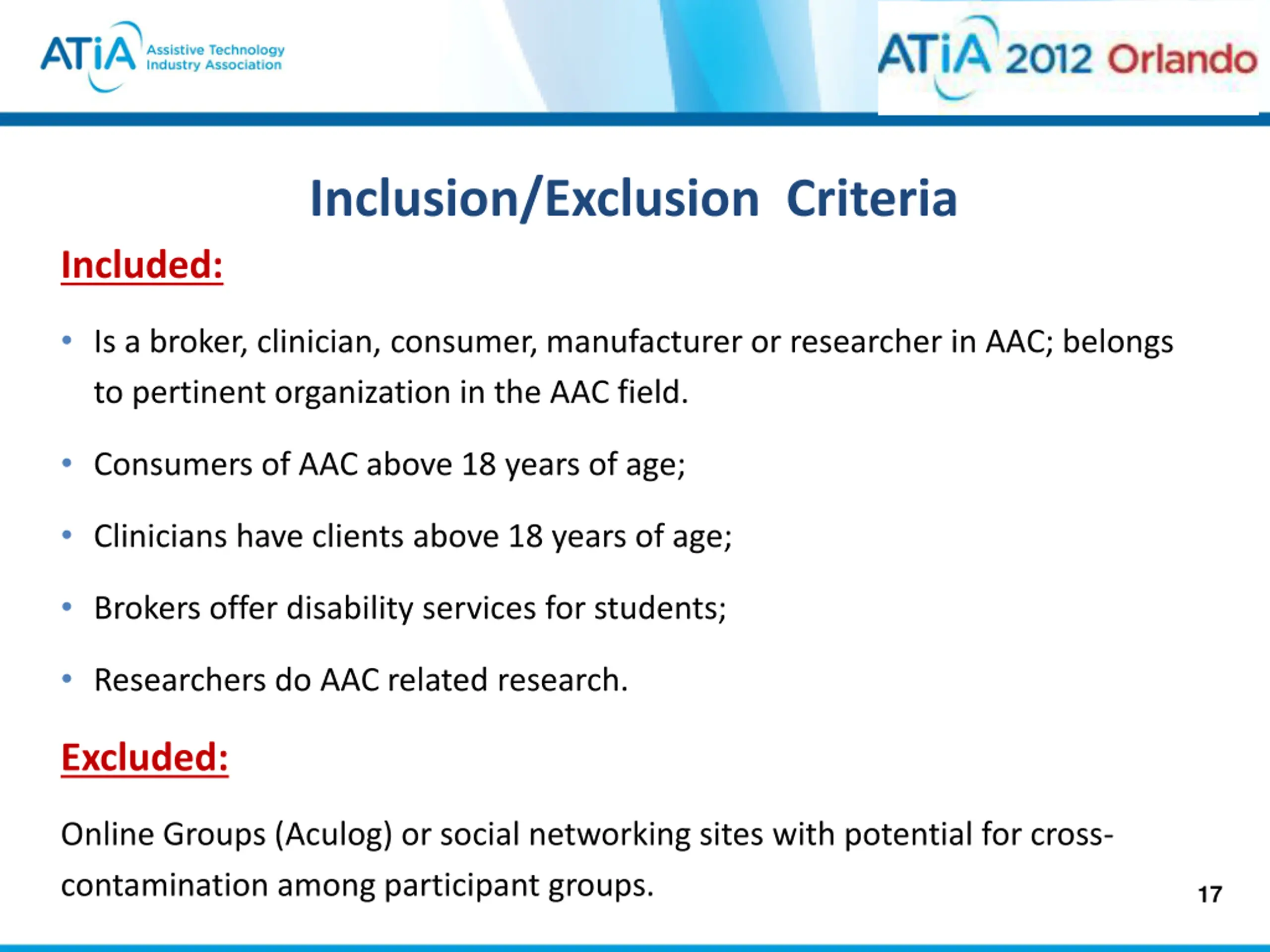 ATiA Assistive Technology Industry Association

ATiA 2012 Orlando

Inclusion/Exclusion Criteria

Included:

• Is a broker, clinician, consumer, manufacturer or researcher in AAC; belongs to pertinent organization in the AAC field.

• Consumers of AAC above 18 years of age;

• Clinicians have clients above 18 years of age;

• Brokers offer disability services for students;

• Researchers do AAC related research.

Excluded:

Online Groups (Aculog) or social networking sites with potential for cross-contamination among participant groups.

17